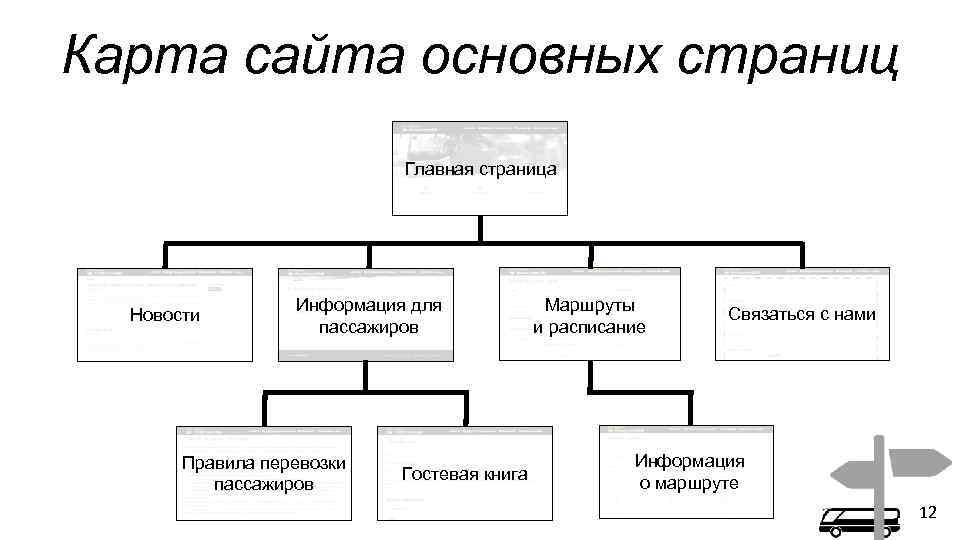 Карта сайта основных страниц

Главная страница

Новости

Информация для пассажиров

Маршруты и расписание

Связаться с нами

Правила перевозки пассажиров

Гостевая книга

Информация о маршруте

12